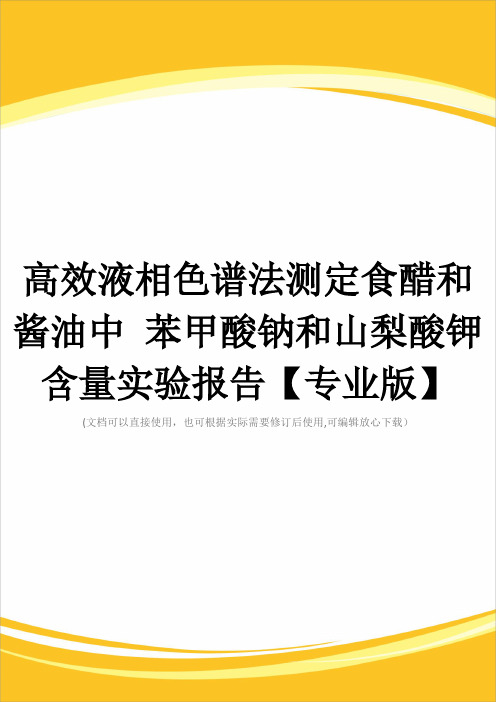 高效液相色谱法测定食醋和酱油中 苯甲酸钠和山梨酸钾含量实验报告【专业版】

(文档可以直接使用，也可根据实际需要修订后使用,可编辑放心下载)